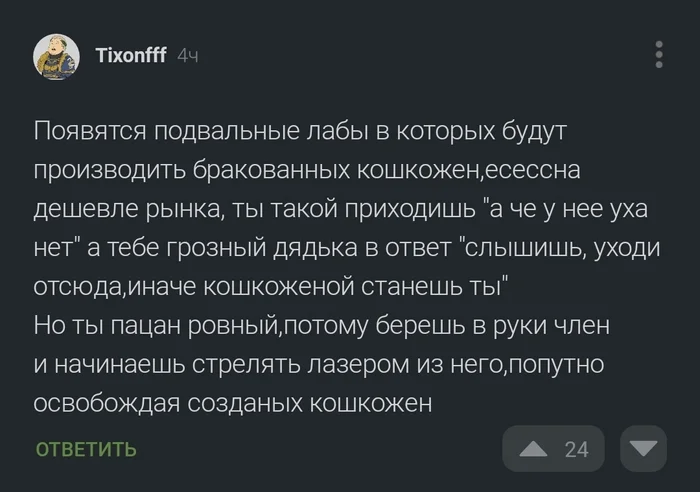 Tixonfff 4ч

Появятся подвальные лабы в которых будут производить бракованных кошкожен,есессна дешевле рынка, ты такой приходишь "а че у нее уха нет" а тебе грозный дядька в ответ "слышишь, уходи отсюда,иначе кошкоженой станешь ты"
Но ты пацан ровный,потому берешь в руки член и начинаешь стрелять лазером из него,попутно освобождая созданых кошкожен

ОТВЕТИТЬ

24